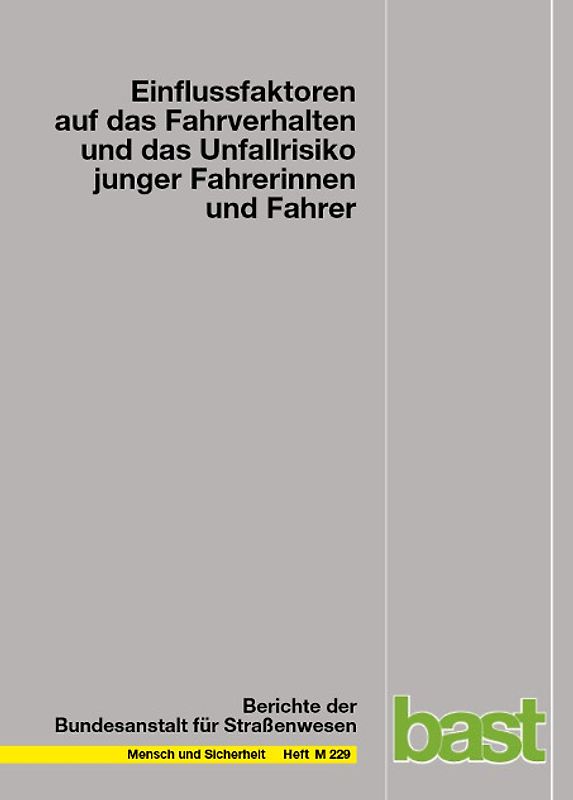 Einflussfaktoren auf das Fahrverhalten und das Unfallrisiko junger Fahrerinnen und Fahrer

Berichte der Bundesanstalt für Straßenwesen

Mensch und Sicherheit Heft M 229

bast